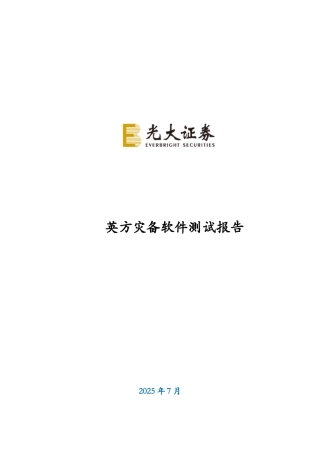 光大证券
EVERBRIGHT SECURITIES

英方灾备软件测试报告

2025 年 7 月